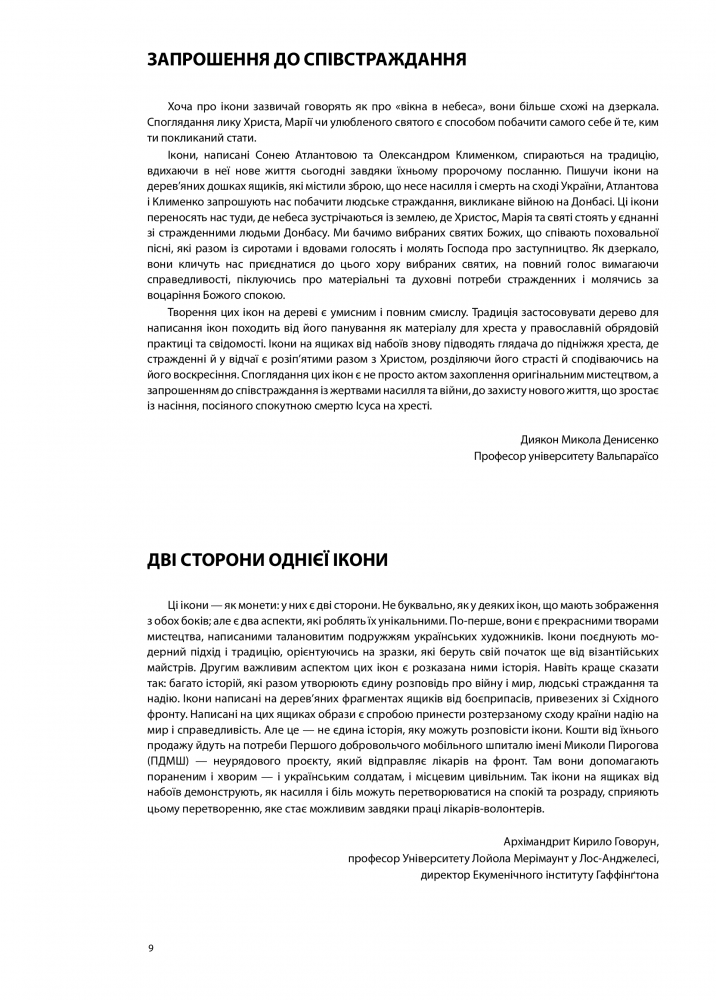 ЗАПРОШЕННЯ ДО СПІВСТРАЖДАННЯ

Хоча про ікони зазвичай говорять як про «вікна в небеса», вони більше схожі на дзеркала. Споглядання лику Христа, Марії чи улюбленого святого є способом побачити самого себе й те, ким ти покликаний стати.

Ікони, написані Сонею Атлантовою та Олександром Клименком, спираються на традицію, вдихаючи в неї нове життя сьогодні завдяки їхньому пророчому посланню. Пишучи ікони на дерев'яних дошках ящиків, які містили зброю, що несе насилля і смерть на сході України, Атлантова і Клименко запрошують нас побачити людське страждання, викликане війною на Донбасі. Ці ікони переносять нас туди, де небеса зустрічаються із землею, де Христос, Марія та святі стоять у єднанні зі стражденними людьми Донбасу. Ми бачимо вибраних святих Божих, що співають поховальної пісні, які разом із сиротами і вдовами голосять і молять Господа про заступництво. Як дзеркало, вони кличуть нас приєднатися до цього хору вибраних святих, на повний голос вимагаючи справедливості, піклуючись про матеріальні та духовні потреби стражденних і молячись за воцаріння Божого спокою.

Творення цих ікон на дереві є умисним і повним смислу. Традиція застосовувати дерево для написання ікон походить від його панування як матеріалу для хреста у православній обрядовій практиці та свідомості. Ікони на ящиках від набоїв знову підводять глядача до підніжжя хреста, де стражденні й у відчаї є розіп'ятими разом з Христом, розділяючи його страсті й сподіваючись на його воскресіння. Споглядання цих ікон є не просто актом захоплення оригінальним мистецтвом, а запрошенням до співстраждання із жертвами насилля та війни, до захисту нового життя, що зростає із насіння, посіяного спокутною смертю Ісуса на хресті.

Диякон Микола Денисенко
Професор університету Вальпараїсо

ДВІ СТОРОНИ ОДНІЄЇ ІКОНИ

Ці ікони — як монети: у них є дві сторони. Не буквально, як у деяких ікон, що мають зображення з обох боків; але є два аспекти, які роблять їх унікальними. По-перше, вони є прекрасними творами мистецтва, написаними талановитим подружжям українських художників. Ікони поєднують модерний підхід і традицію, орієнтуючись на зразки, які беруть свій початок ще від візантійських майстрів. Другим важливим аспектом цих ікон є розказана ними історія. Навіть краще сказати так: багато історій, які разом утворюють єдину розповідь про війну і мир, людські страждання та надію. Ікони написані на дерев'яних фрагментах ящиків від боєприпасів, привезених зі Східного фронту. Написані на цих ящиках образи є спробою принести розтерзаному сходу країни надію на мир і справедливість. Але це — не єдина історія, яку можуть розповісти ікони. Кошти від їхнього продажу йдуть на потреби Першого добровольчого мобільного шпиталю імені Миколи Пирогова (ПДМШ) — неурядового проєкту, який відправляє лікарів на фронт. Там вони допомагають пораненим і хворим — і українським солдатам, і місцевим цивільним. Так ікони на ящиках від набоїв демонструють, як насилля і біль можуть перетворюватися на спокій та розраду, сприяють цьому перетворенню, яке стає можливим завдяки праці лікарів-волонтерів.

Архімандрит Кирило Говорун,
професор Університету Лойола Мерімаунт у Лос-Анджелесі,
директор Екуменічного інституту Гаффінґтона

9